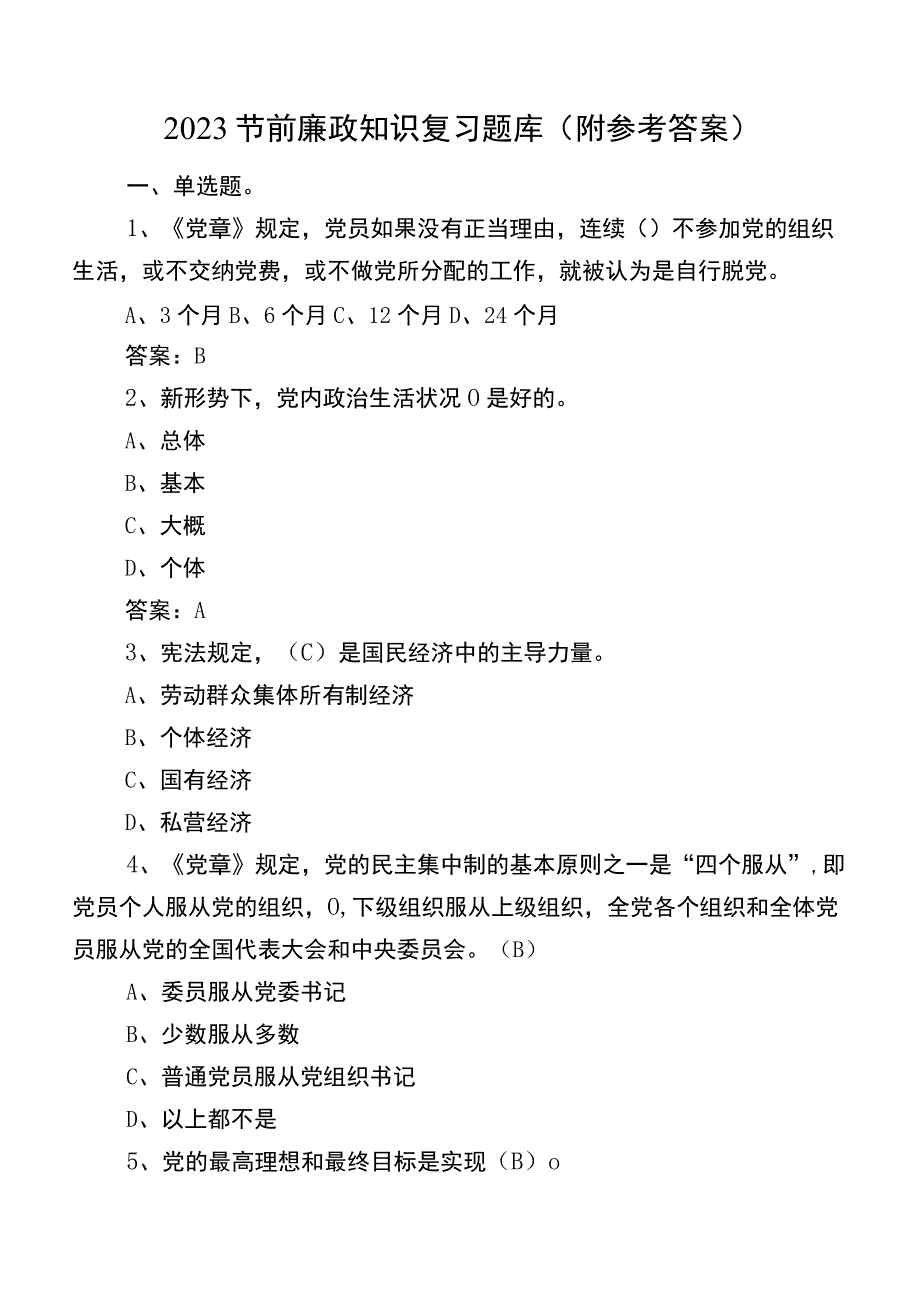 2023节前廉政知识复习题库（附参考答案）

一、单选题。

1、《党章》规定，党员如果没有正当理由，连续（）不参加党的组织生活，或不交纳党费，或不做党所分配的工作，就被认为是自行脱党。

A、3个月B、6个月C、12个月D、24个月

答案：B

2、新形势下，党内政治生活状况0是好的。

A、总体

B、基本

C、大概

D、个体

答案：A

3、宪法规定，（C）是国民经济中的主导力量。

A、劳动群众集体所有制经济

B、个体经济

C、国有经济

D、私营经济

4、《党章》规定，党的民主集中制的基本原则之一是“四个服从”,即党员个人服从党的组织，0,下级组织服从上级组织，全党各个组织和全体党员服从党的全国代表大会和中央委员会。（B）

A、委员服从党委书记

B、少数服从多数

C、普通党员服从党组织书记

D、以上都不是

5、党的最高理想和最终目标是实现（B）o